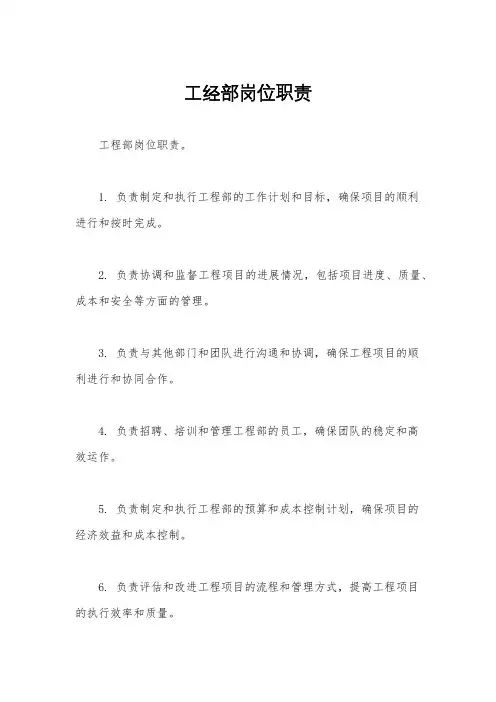 工经部岗位职责

工程部岗位职责。

1. 负责制定和执行工程部的工作计划和目标，确保项目的顺利进行和按时完成。

2. 负责协调和监督工程项目的进展情况，包括项目进度、质量、成本和安全等方面的管理。

3. 负责与其他部门和团队进行沟通和协调，确保工程项目的顺利进行和协同合作。

4. 负责招聘、培训和管理工程部的员工，确保团队的稳定和高效运作。

5. 负责制定和执行工程部的预算和成本控制计划，确保项目的经济效益和成本控制。

6. 负责评估和改进工程项目的流程和管理方式，提高工程项目的执行效率和质量。